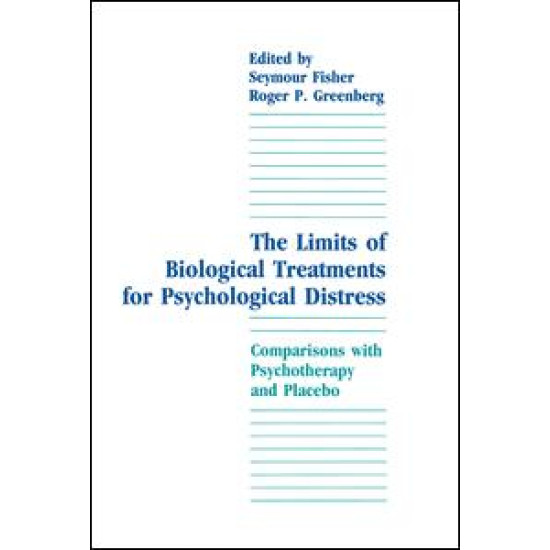 Edited by
Seymour Fisher
Roger P. Greenberg

The Limits of Biological Treatments for Psychological Distress

Comparisons with Psychotherapy and Placebo